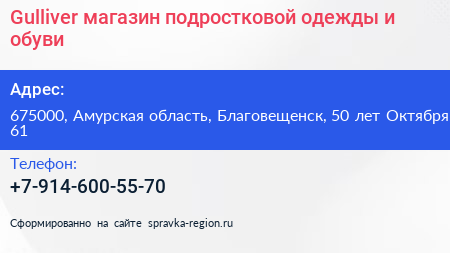 Gulliver магазин подростковой одежды и обуви

Адрес:

675000, Амурская область, Благовещенск, 50 лет Октября 61

Телефон:

+7-914-600-55-70

Сформированно на сайте spravka-region.ru